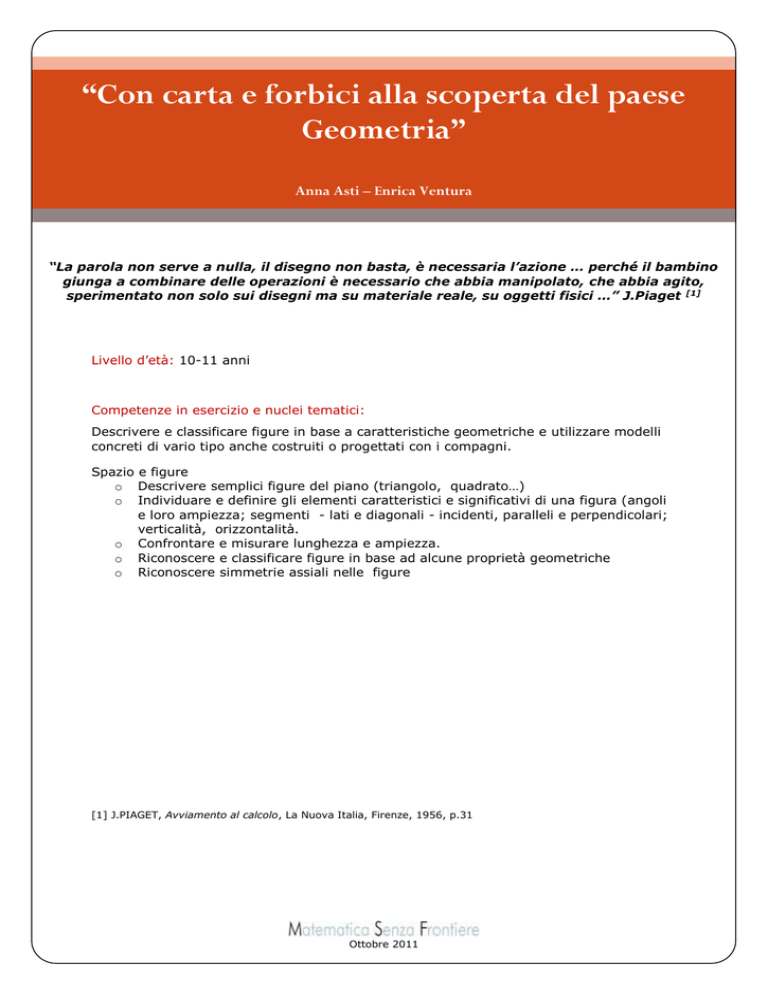 "Con carta e forbici alla scoperta del paese Geometria"

Anna Asti – Enrica Ventura

"La parola non serve a nulla, il disegno non basta, è necessaria l'azione ... perché il bambino giunga a combinare delle operazioni è necessario che abbia manipolato, che abbia agito, sperimentato non solo sui disegni ma su materiale reale, su oggetti fisici ..." J.Piaget $^{[1]}$

Livello d'età: 10-11 anni

Competenze in esercizio e nuclei tematici:

Descrivere e classificare figure in base a caratteristiche geometriche e utilizzare modelli concreti di vario tipo anche costruiti o progettati con i compagni.

Spazio e figure
o Descrivere semplici figure del piano (triangolo, quadrato…)
o Individuare e definire gli elementi caratteristici e significativi di una figura (angoli e loro ampiezza; segmenti - lati e diagonali - incidenti, paralleli e perpendicolari; verticalità, orizzontalità.
o Confrontare e misurare lunghezza e ampiezza.
o Riconoscere e classificare figure in base ad alcune proprietà geometriche
o Riconoscere simmetrie assiali nelle figure

[1] J.PIAGET, Avviamento al calcolo, La Nuova Italia, Firenze, 1956, p.31

Matematica Senza Frontiere
Ottobre 2011